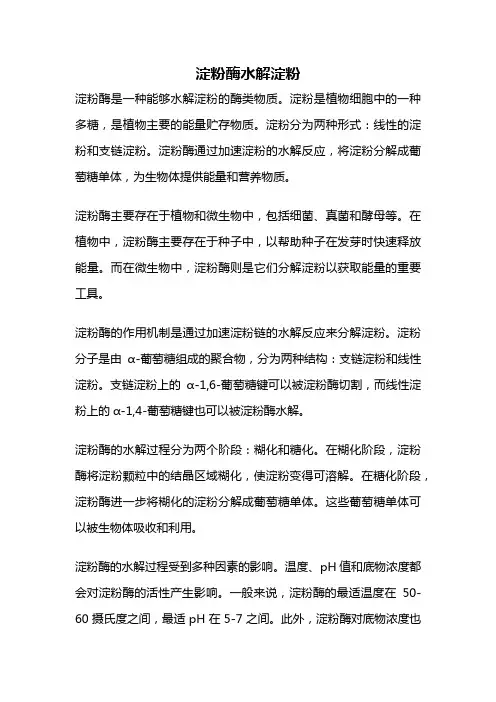 淀粉酶水解淀粉

淀粉酶是一种能够水解淀粉的酶类物质。淀粉是植物细胞中的一种多糖，是植物主要的能量贮存物质。淀粉分为两种形式：线性的淀粉和支链淀粉。淀粉酶通过加速淀粉的水解反应，将淀粉分解成葡萄糖单体，为生物体提供能量和营养物质。

淀粉酶主要存在于植物和微生物中，包括细菌、真菌和酵母等。在植物中，淀粉酶主要存在于种子中，以帮助种子在发芽时快速释放能量。而在微生物中，淀粉酶则是它们分解淀粉以获取能量的重要工具。

淀粉酶的作用机制是通过加速淀粉链的水解反应来分解淀粉。淀粉分子是由 α-葡萄糖组成的聚合物，分为两种结构：支链淀粉和线性淀粉。支链淀粉上的 α-1,6-葡萄糖键可以被淀粉酶切割，而线性淀粉上的 α-1,4-葡萄糖键也可以被淀粉酶水解。

淀粉酶的水解过程分为两个阶段：糊化和糖化。在糊化阶段，淀粉酶将淀粉颗粒中的结晶区域糊化，使淀粉变得可溶解。在糖化阶段，淀粉酶进一步将糊化的淀粉分解成葡萄糖单体。这些葡萄糖单体可以被生物体吸收和利用。

淀粉酶的水解过程受到多种因素的影响。温度、pH 值和底物浓度都会对淀粉酶的活性产生影响。一般来说，淀粉酶的最适温度在 50-60 摄氏度之间，最适 pH 在 5-7 之间。此外，淀粉酶对底物浓度也